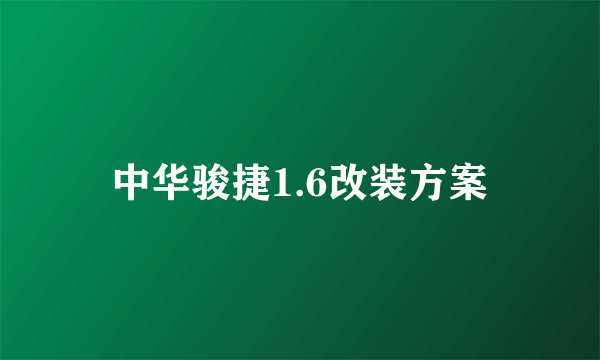 中华骏捷1.6改装方案